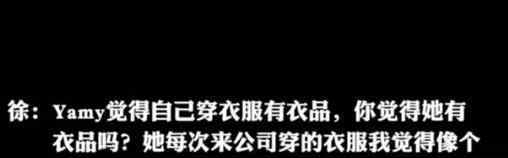 徐：Yamy觉得自己穿衣服有衣品，你觉得她有衣品吗？她每次来公司穿的衣服我觉得像个